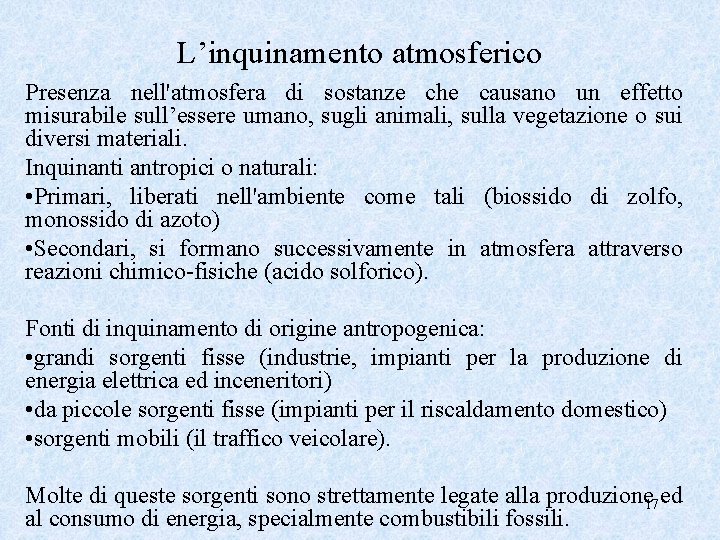 L’inquinamento atmosferico

Presenza nell'atmosfera di sostanze che causano un effetto misurabile sull’essere umano, sugli animali, sulla vegetazione o sui diversi materiali.

Inquinanti antropici o naturali:

•Primari, liberati nell'ambiente come tali (biossido di zolfo, monossido di azoto)

•Secondari, si formano successivamente in atmosfera attraverso reazioni chimico-fisiche (acido solforico).

Fonti di inquinamento di origine antropogenica:

•grandi sorgenti fisse (industrie, impianti per la produzione di energia elettrica ed inceneritori)

•da piccole sorgenti fisse (impianti per il riscaldamento domestico)

•sorgenti mobili (il traffico veicolare).

Molte di queste sorgenti sono strettamente legate alla produzione ed al consumo di energia, specialmente combustibili fossili.

17